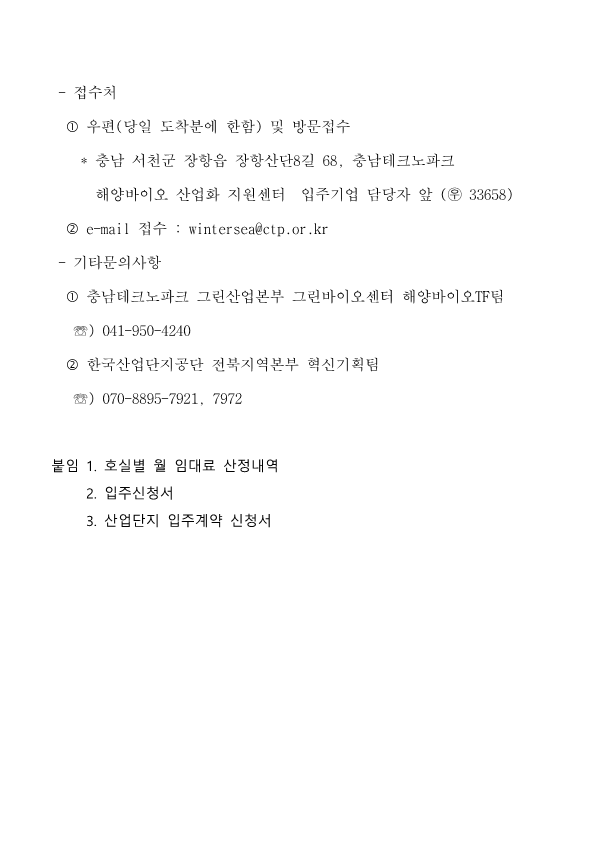 - 접수처

① 우편(당일 도착분에 한함) 및 방문접수

* 충남 서천군 장항읍 장항산단8길 68, 충남테크노파크 해양바이오 산업화 지원센터 입주기업 담당자 앞 (㉾ 33658)

② e-mail 접수 : wintersea@ctp.or.kr

- 기타문의사항

① 충남테크노파크 그린산업본부 그린바이오센터 해양바이오TF팀

☏) 041-950-4240

② 한국산업단지공단 전북지역본부 혁신기획팀

☏) 070-8895-7921, 7972

붙임 1. 호실별 월 임대료 산정내역
2. 입주신청서
3. 산업단지 입주계약 신청서